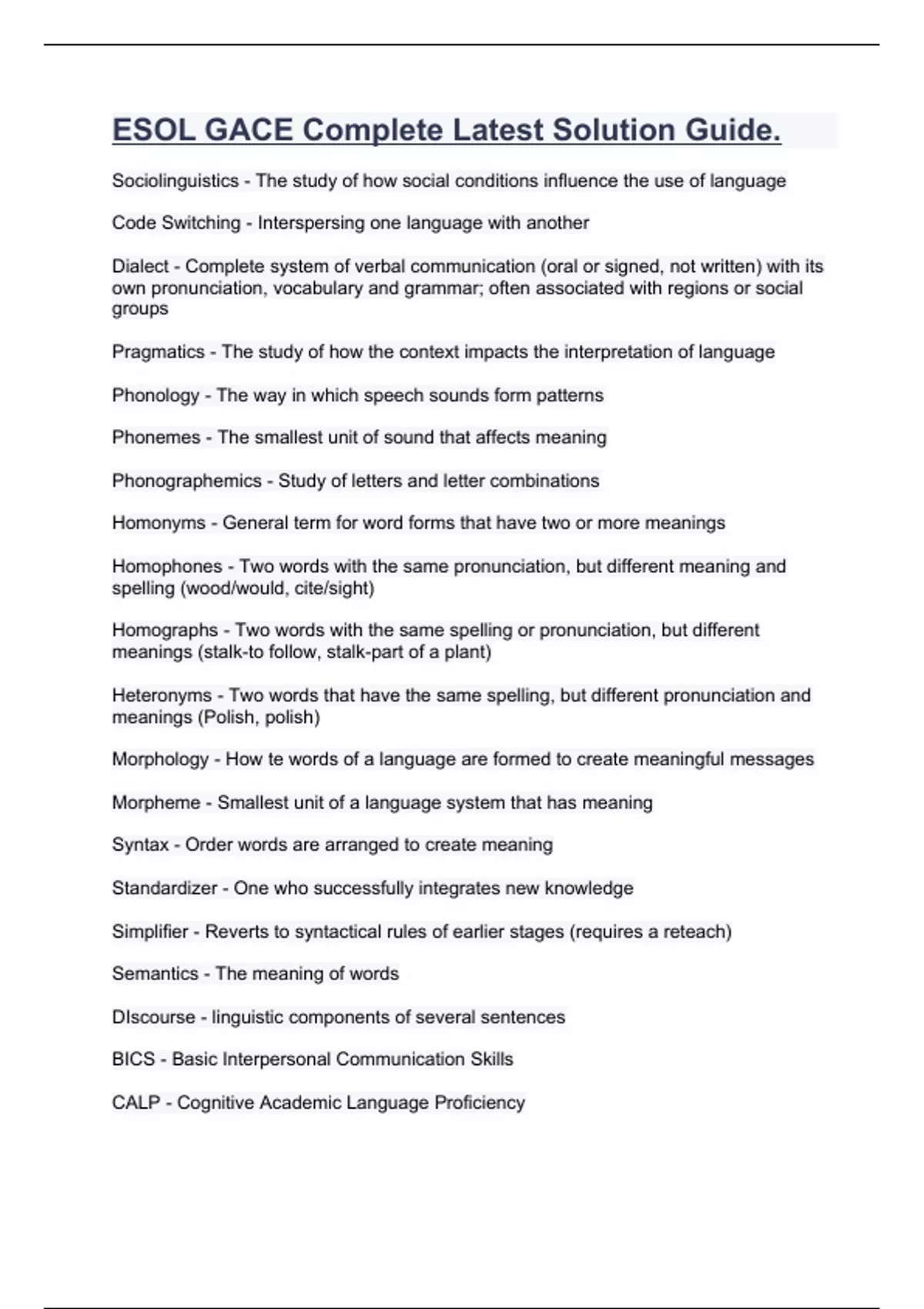 ESOL GACE Complete Latest Solution Guide.

Sociolinguistics - The study of how social conditions influence the use of language

Code Switching - Interspersing one language with another

Dialect - Complete system of verbal communication (oral or signed, not written) with its own pronunciation, vocabulary and grammar; often associated with regions or social groups

Pragmatics - The study of how the context impacts the interpretation of language

Phonology - The way in which speech sounds form patterns

Phonemes - The smallest unit of sound that affects meaning

Phonographemics - Study of letters and letter combinations

Homonyms - General term for word forms that have two or more meanings

Homophones - Two words with the same pronunciation, but different meaning and spelling (wood/would, cite/sight)

Homographs - Two words with the same spelling or pronunciation, but different meanings (stalk-to follow, stalk-part of a plant)

Heteronyms - Two words that have the same spelling, but different pronunciation and meanings (Polish, polish)

Morphology - How te words of a language are formed to create meaningful messages

Morpheme - Smallest unit of a language system that has meaning

Syntax - Order words are arranged to create meaning

Standardizer - One who successfully integrates new knowledge

Simplifier - Reverts to syntactical rules of earlier stages (requires a reteach)

Semantics - The meaning of words

DIscourse - linguistic components of several sentences

BICS - Basic Interpersonal Communication Skills

CALP - Cognitive Academic Language Proficiency